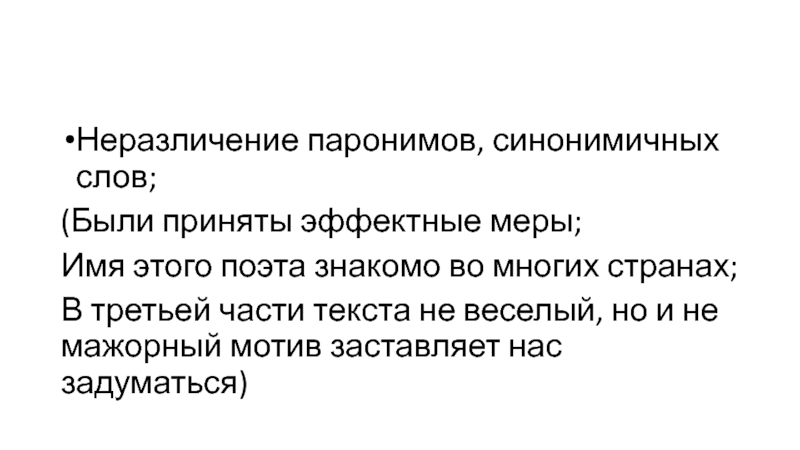 • Неразличение паронимов, синонимичных слов;

(Были приняты эффектные меры;

Имя этого поэта знакомо во многих странах;

В третьей части текста не веселый, но и не мажорный мотив заставляет нас задуматься)